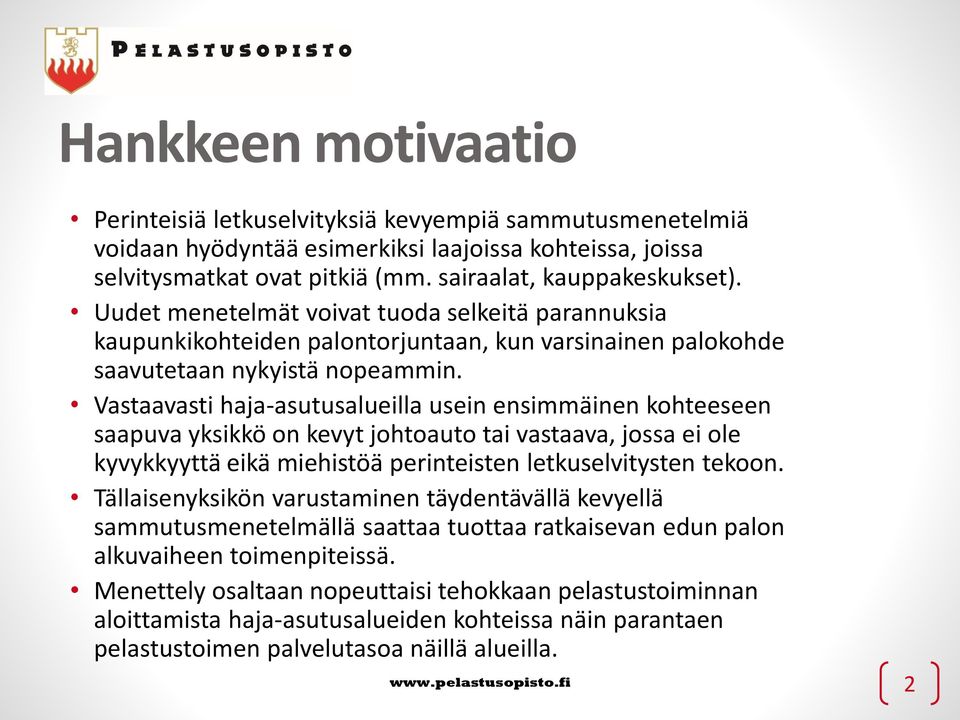 PELASTUSOPISTO

Hankkeen motivaatio

• Perinteisiä letkuselvityksiä kevyempiä sammutusmenetelmiä voidaan hyödyntää esimerkiksi laajoissa kohteissa, joissa selvitysmatkat ovat pitkiä (mm. sairaalat, kauppakeskukset).
• Uudet menetelmät voivat tuoda selkeitä parannuksia kaupunkikohteiden palontorjuntaan, kun varsinainen palokohde saavutetaan nykyistä nopeammin.
• Vastaavasti haja-asutusalueilla usein ensimmäinen kohteeseen saapuva yksikkö on kevyt johtoauto tai vastaava, jossa ei ole kyvykkyyttä eikä miehistöä perinteisten letkuselvitysten tekoon.
• Tällaisenyksikön varustaminen täydentävällä kevyellä sammutusmenetelmällä saattaa tuottaa ratkaisevan edun palon alkuvaiheen toimenpiteissä.
• Menettely osaltaan nopeuttaisi tehokkaan pelastustoiminnan aloittamista haja-asutusalueiden kohteissa näin parantaen pelastustoimen palvelutasoa näillä alueilla.

www.pelastusopisto.fi

2